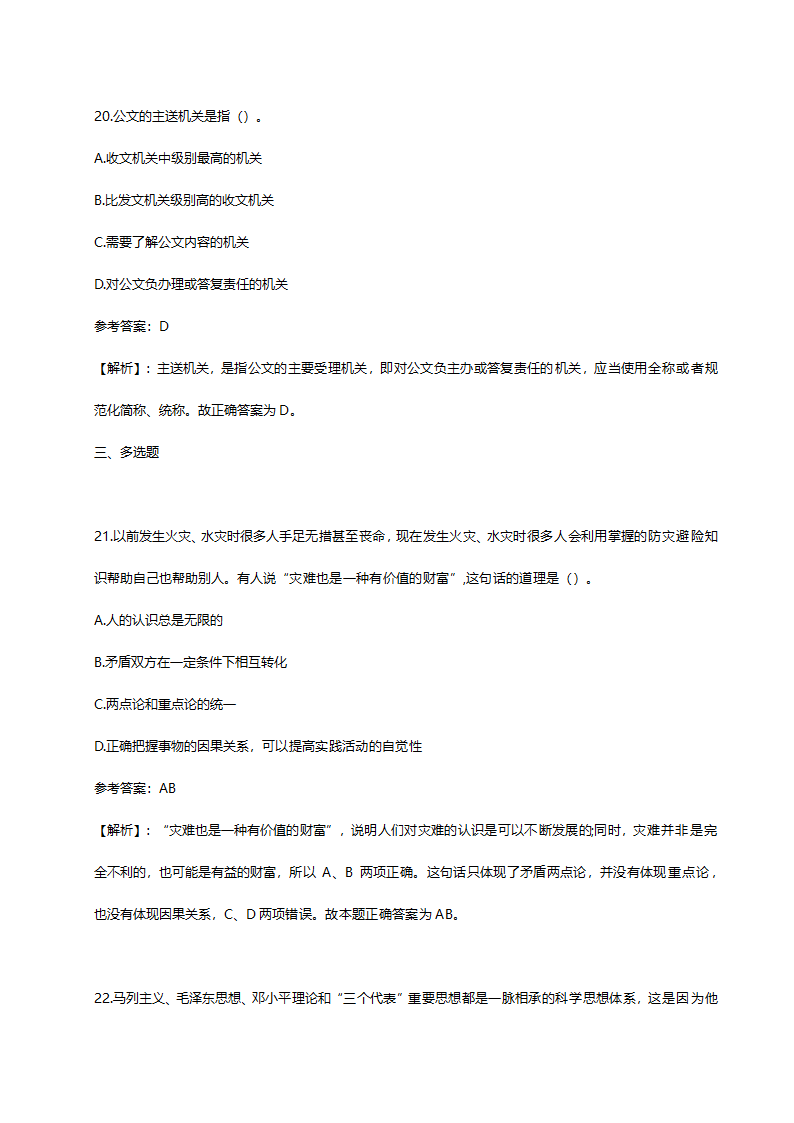 20.公文的主送机关是指（）。

A.收文机关中级别最高的机关

B.比发文机关级别高的收文机关

C.需要了解公文内容的机关

D.对公文负办理或答复责任的机关

参考答案：D

【解析】：主送机关，是指公文的主要受理机关，即对公文负主办或答复责任的机关，应当使用全称或者规范化简称、统称。故正确答案为 D。

三、多选题

21.以前发生火灾、水灾时很多人手足无措甚至丧命，现在发生火灾、水灾时很多人会利用掌握的防灾避险知识帮助自己也帮助别人。有人说“灾难也是一种有价值的财富”,这句话的道理是（）。

A.人的认识总是无限的

B.矛盾双方在一定条件下相互转化

C.两点论和重点论的统一

D.正确把握事物的因果关系，可以提高实践活动的自觉性

参考答案：AB

【解析】：“灾难也是一种有价值的财富”，说明人们对灾难的认识是可以不断发展的;同时，灾难并非是完全不利的，也可能是有益的财富，所以 A、B 两项正确。这句话只体现了矛盾两点论，并没有体现重点论，也没有体现因果关系，C、D 两项错误。故本题正确答案为 AB。

22.马列主义、毛泽东思想、邓小平理论和“三个代表”重要思想都是一脉相承的科学思想体系，这是因为他